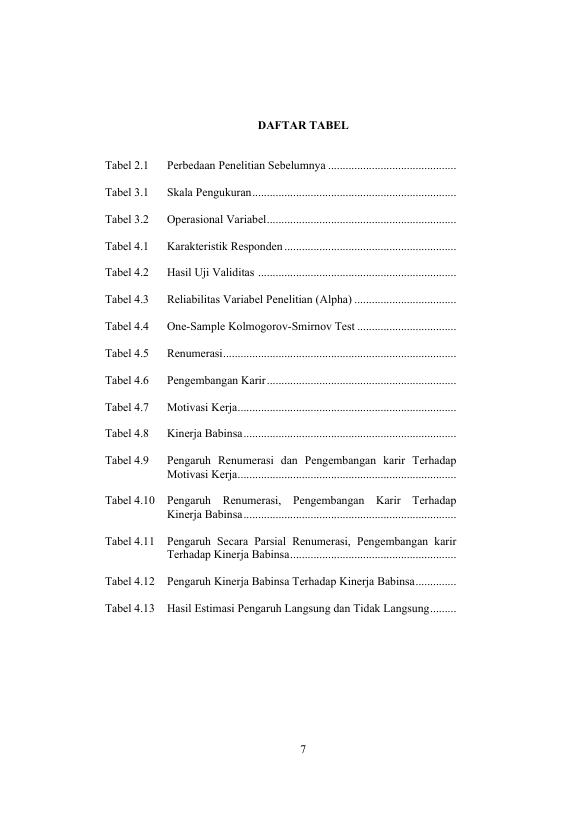 DAFTAR TABEL

Tabel 2.1 Perbedaan Penelitian Sebelumnya ............................................

Tabel 3.1 Skala Pengukuran......................................................................

Tabel 3.2 Operasional Variabel.................................................................

Tabel 4.1 Karakteristik Responden...........................................................

Tabel 4.2 Hasil Uji Validitas ....................................................................

Tabel 4.3 Reliabilitas Variabel Penelitian (Alpha) ...................................

Tabel 4.4 One-Sample Kolmogorov-Smirnov Test ..................................

Tabel 4.5 Renumerasi................................................................................

Tabel 4.6 Pengembangan Karir.................................................................

Tabel 4.7 Motivasi Kerja...........................................................................

Tabel 4.8 Kinerja Babinsa.........................................................................

Tabel 4.9 Pengaruh Renumerasi dan Pengembangan karir Terhadap Motivasi Kerja...........................................................................

Tabel 4.10 Pengaruh Renumerasi, Pengembangan Karir Terhadap Kinerja Babinsa.........................................................................

Tabel 4.11 Pengaruh Secara Parsial Renumerasi, Pengembangan karir Terhadap Kinerja Babinsa.........................................................

Tabel 4.12 Pengaruh Kinerja Babinsa Terhadap Kinerja Babinsa..............

Tabel 4.13 Hasil Estimasi Pengaruh Langsung dan Tidak Langsung.........

7